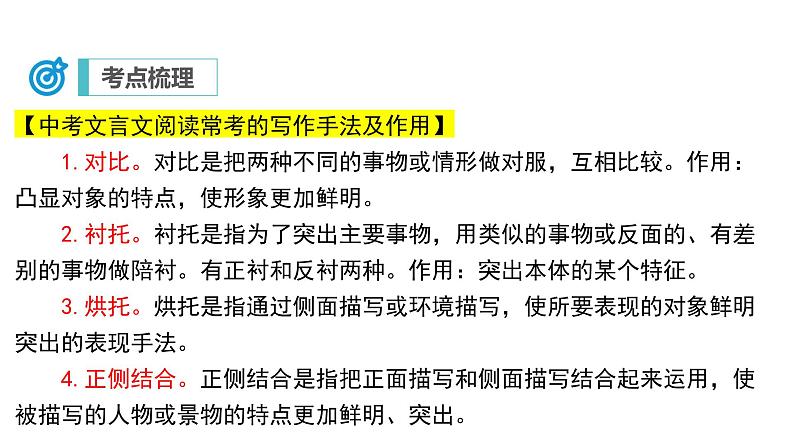 考点梳理

【中考文言文阅读常考的写作手法及作用】

1.对比。对比是把两种不同的事物或情形做对服，互相比较。作用：凸显对象的特点，使形象更加鲜明。

2.衬托。衬托是指为了突出主要事物，用类似的事物或反面的、有差别的事物做陪衬。有正衬和反衬两种。作用：突出本体的某个特征。

3.烘托。烘托是指通过侧面描写或环境描写，使所要表现的对象鲜明突出的表现手法。

4.正侧结合。正侧结合是指把正面描写和侧面描写结合起来运用，使被描写的人物或景物的特点更加鲜明、突出。